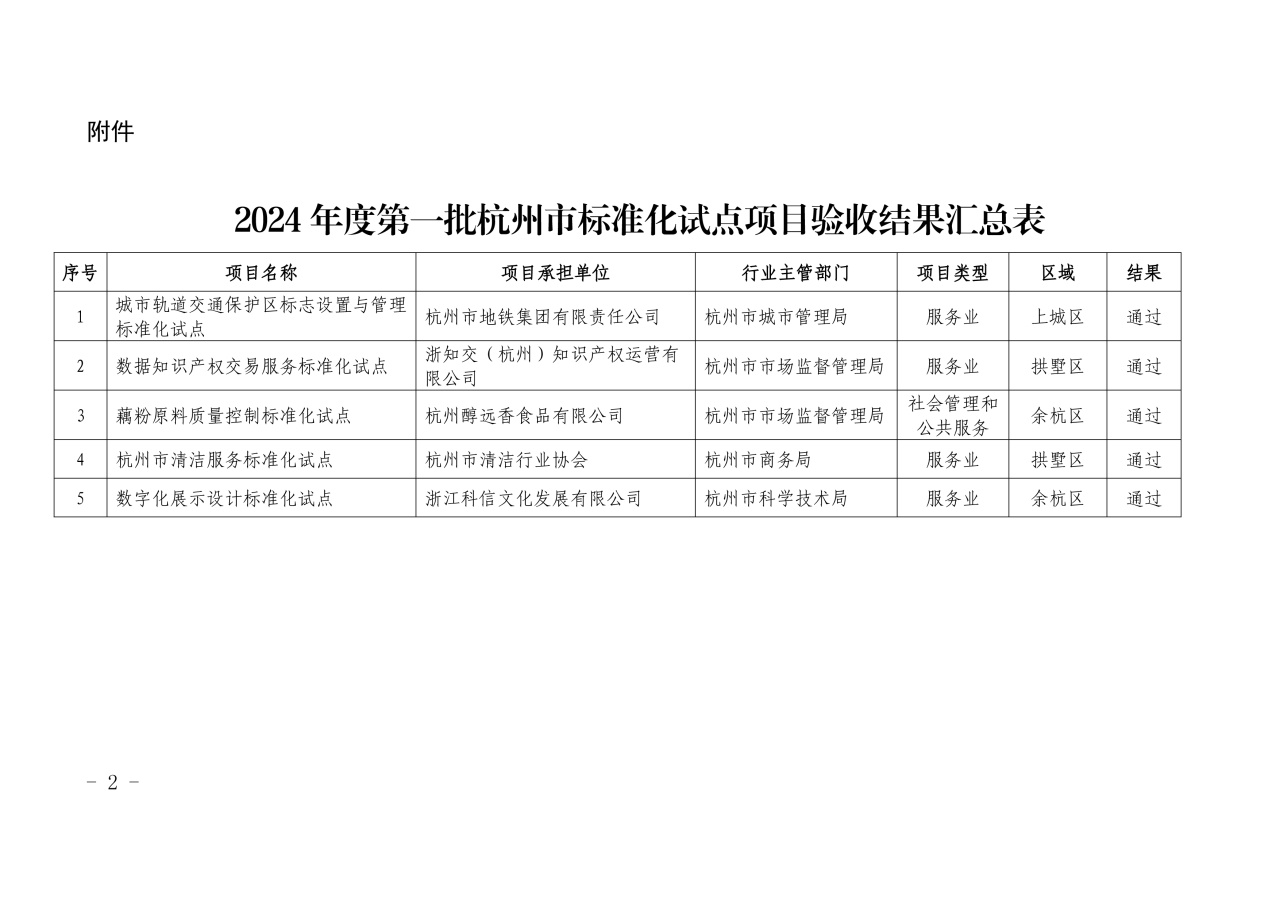 附件

2024年度第一批杭州市标准化试点项目验收结果汇总表

| 序号 | 项目名称 | 项目承担单位 | 行业主管部门 | 项目类型 | 区域 | 结果 |
|---|---|---|---|---|---|---|
| 1 | 城市轨道交通保护区标志设置与管理标准化试点 | 杭州市地铁集团有限责任公司 | 杭州市城市管理局 | 服务业 | 上城区 | 通过 |
| 2 | 数据知识产权交易服务标准化试点 | 浙知交（杭州）知识产权运营有限公司 | 杭州市市场监督管理局 | 服务业 | 拱墅区 | 通过 |
| 3 | 藕粉原料质量控制标准化试点 | 杭州醇远香食品有限公司 | 杭州市市场监督管理局 | 社会管理和公共服务 | 余杭区 | 通过 |
| 4 | 杭州市清洁服务标准化试点 | 杭州市清洁行业协会 | 杭州市商务局 | 服务业 | 拱墅区 | 通过 |
| 5 | 数字化展示设计标准化试点 | 浙江科信文化发展有限公司 | 杭州市科学技术局 | 服务业 | 余杭区 | 通过 |

- 2 -